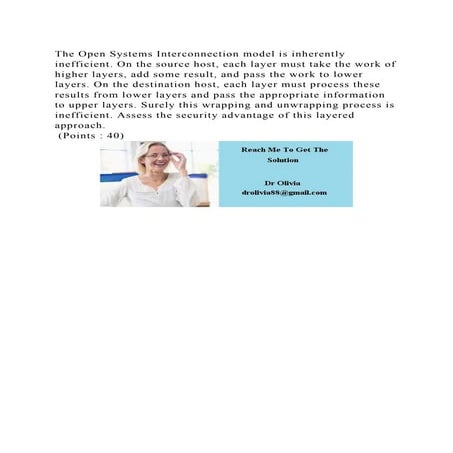 The Open Systems Interconnection model is inherently inefficient. On the source host, each layer must take the work of higher layers, add some result, and pass the work to lower layers. On the destination host, each layer must process these results from lower layers and pass the appropriate information to upper layers. Surely this wrapping and unwrapping process is inefficient. Assess the security advantage of this layered approach.

(Points : 40)

Reach Me To Get The Solution

Dr Olivia
drolivia88@gmail.com